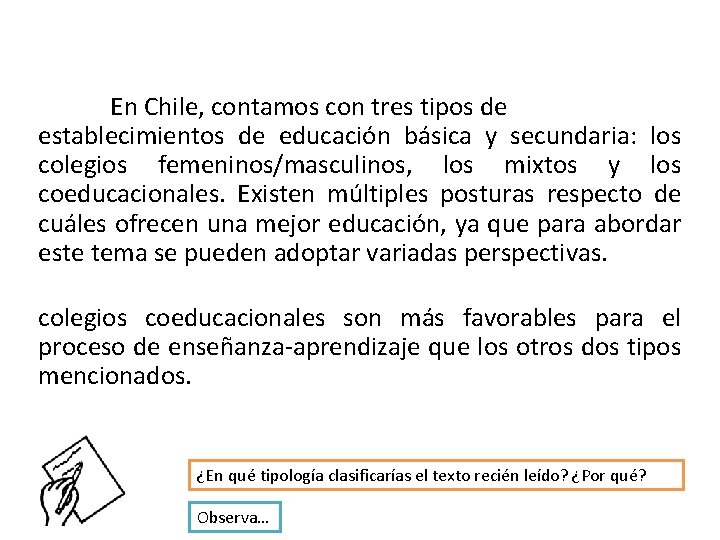 En Chile, contamos con tres tipos de establecimientos de educación básica y secundaria: los colegios femeninos/masculinos, los mixtos y los coeducacionales. Existen múltiples posturas respecto de cuáles ofrecen una mejor educación, ya que para abordar este tema se pueden adoptar variadas perspectivas.

colegios coeducacionales son más favorables para el proceso de enseñanza-aprendizaje que los otros dos tipos mencionados.

¿En qué tipología clasificarías el texto recién leído? ¿Por qué?

Observa…